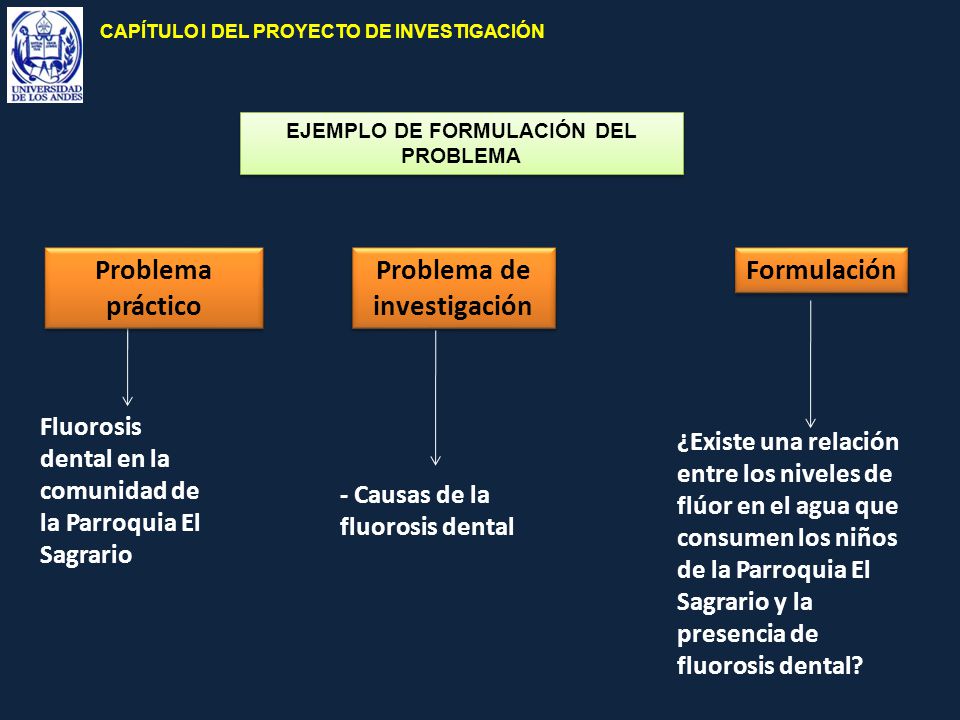 UNIVERSIDAD DE LOS ANDES

CAPÍTULO I DEL PROYECTO DE INVESTIGACIÓN

EJEMPLO DE FORMULACIÓN DEL PROBLEMA

Problema práctico

Problema de investigación

Formulación

Fluorosis dental en la comunidad de la Parroquia El Sagrario

- Causas de la fluorosis dental

¿Existe una relación entre los niveles de flúor en el agua que consumen los niños de la Parroquia El Sagrario y la presencia de fluorosis dental?